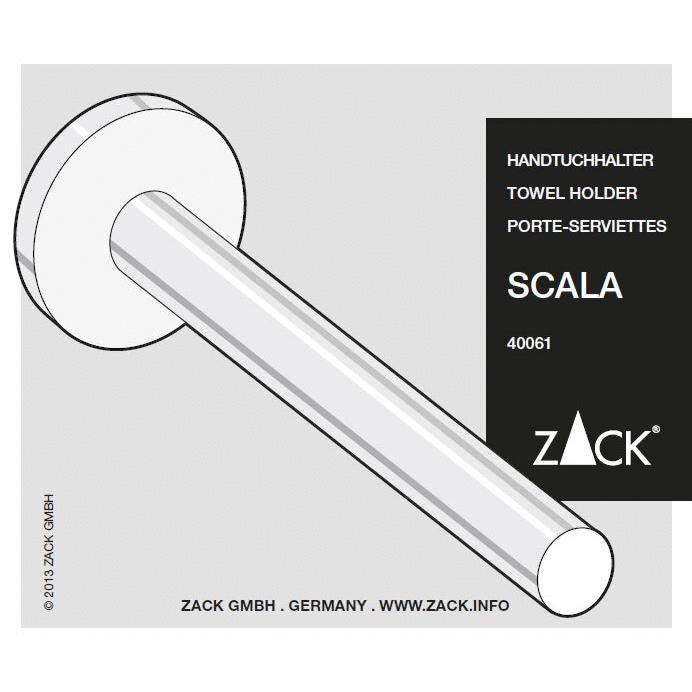 HANDTUCHHALTER
TOWEL HOLDER
PORTE-SERVIETTES

SCALA

40061

ZACK®

© 2013 ZACK GMBH

ZACK GMBH . GERMANY . WWW.ZACK.INFO